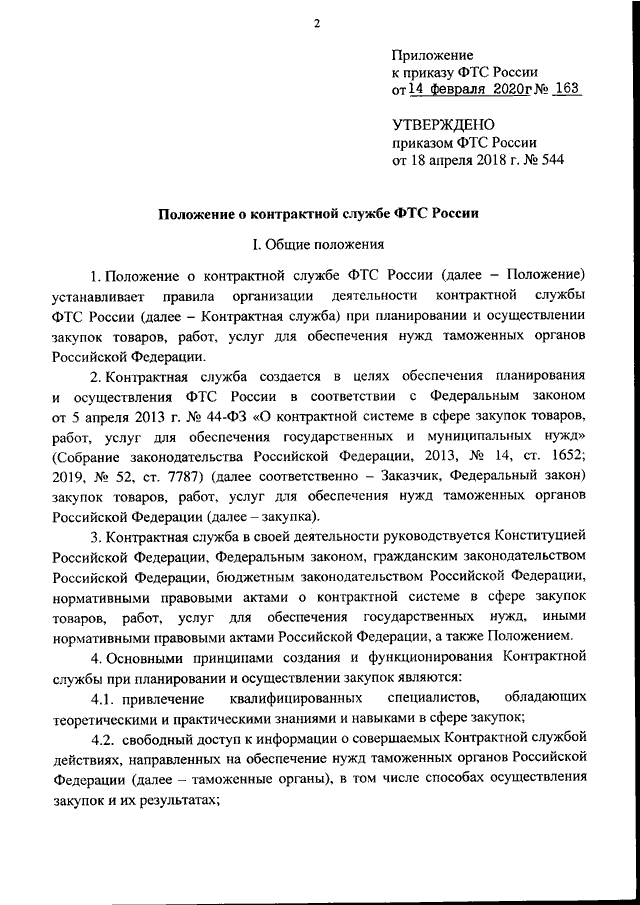 2

Приложение
к приказу ФТС России
от 14 февраля 2020г № 163

УТВЕРЖДЕНО
приказом ФТС России
от 18 апреля 2018 г. № 544

Положение о контрактной службе ФТС России

I. Общие положения

1. Положение о контрактной службе ФТС России (далее – Положение) устанавливает правила организации деятельности контрактной службы ФТС России (далее – Контрактная служба) при планировании и осуществлении закупок товаров, работ, услуг для обеспечения нужд таможенных органов Российской Федерации.

2. Контрактная служба создается в целях обеспечения планирования и осуществления ФТС России в соответствии с Федеральным законом от 5 апреля 2013 г. № 44-ФЗ «О контрактной системе в сфере закупок товаров, работ, услуг для обеспечения государственных и муниципальных нужд» (Собрание законодательства Российской Федерации, 2013, № 14, ст. 1652; 2019, № 52, ст. 7787) (далее соответственно – Заказчик, Федеральный закон) закупок товаров, работ, услуг для обеспечения нужд таможенных органов Российской Федерации (далее – закупка).

3. Контрактная служба в своей деятельности руководствуется Конституцией Российской Федерации, Федеральным законом, гражданским законодательством Российской Федерации, бюджетным законодательством Российской Федерации, нормативными правовыми актами о контрактной системе в сфере закупок товаров, работ, услуг для обеспечения государственных нужд, иными нормативными правовыми актами Российской Федерации, а также Положением.

4. Основными принципами создания и функционирования Контрактной службы при планировании и осуществлении закупок являются:

4.1. привлечение квалифицированных специалистов, обладающих теоретическими и практическими знаниями и навыками в сфере закупок;

4.2. свободный доступ к информации о совершаемых Контрактной службой действиях, направленных на обеспечение нужд таможенных органов Российской Федерации (далее – таможенные органы), в том числе способах осуществления закупок и их результатах;